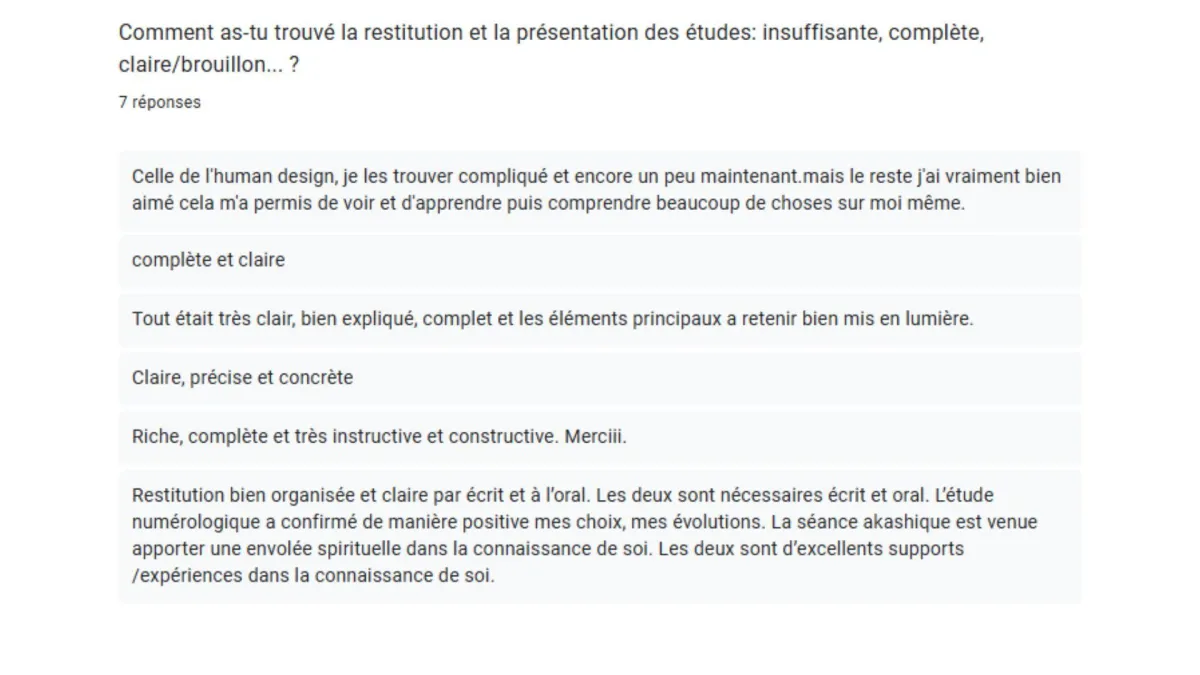 Comment as-tu trouvé la restitution et la présentation des études: insuffisante, complète, claire/brouillon... ?

7 réponses

Celle de l'human design, je les trouver compliqué et encore un peu maintenant.mais le reste j'ai vraiment bien aimé cela m'a permis de voir et d'apprendre puis comprendre beaucoup de choses sur moi même.

complète et claire

Tout était très clair, bien expliqué, complet et les éléments principaux a retenir bien mis en lumière.

Claire, précise et concrète

Riche, complète et très instructive et constructive. Merciii.

Restitution bien organisée et claire par écrit et à l'oral. Les deux sont nécessaires écrit et oral. L'étude numérologique a confirmé de manière positive mes choix, mes évolutions. La séance akashique est venue apporter une envolée spirituelle dans la connaissance de soi. Les deux sont d'excellents supports /expériences dans la connaissance de soi.